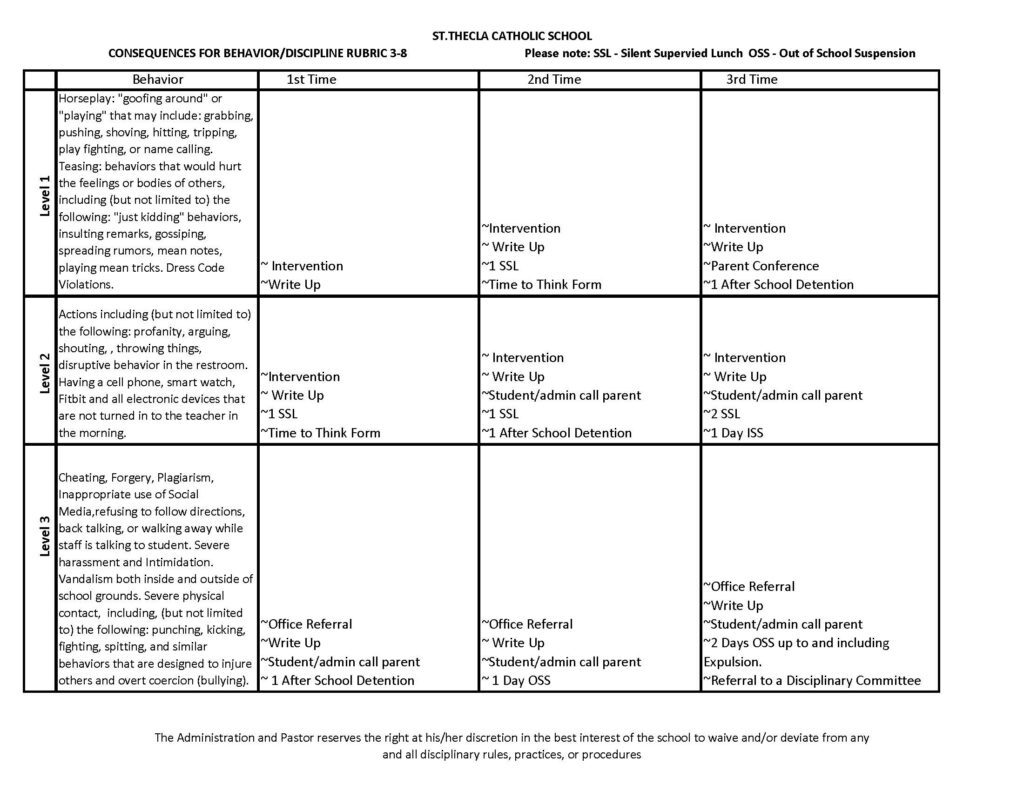 ST.THECLA CATHOLIC SCHOOL

CONSEQUENCES FOR BEHAVIOR/DISCIPLINE RUBRIC 3-8

Please note: SSL - Silent Supervied Lunch OSS - Out of School Suspension

| | Behavior | 1st Time | 2nd Time | 3rd Time |
|---|---|---|---|---|
| Level 1 | Horseplay: "goofing around" or "playing" that may include: grabbing, pushing, shoving, hitting, tripping, play fighting, or name calling. Teasing: behaviors that would hurt the feelings or bodies of others, including (but not limited to) the following: "just kidding" behaviors, insulting remarks, gossiping, spreading rumors, mean notes, playing mean tricks. Dress Code Violations. | ~ Intervention ~Write Up | ~Intervention ~ Write Up ~1 SSL ~Time to Think Form | ~ Intervention ~Write Up ~Parent Conference ~1 After School Detention |
| Level 2 | Actions including (but not limited to) the following: profanity, arguing, shouting, , throwing things, disruptive behavior in the restroom. Having a cell phone, smart watch, Fitbit and all electronic devices that are not turned in to the teacher in the morning. | ~Intervention ~ Write Up ~1 SSL ~Time to Think Form | ~ Intervention ~ Write Up ~Student/admin call parent ~1 SSL ~1 After School Detention | ~ Intervention ~ Write Up ~Student/admin call parent ~2 SSL ~1 Day ISS |
| Level 3 | Cheating, Forgery, Plagiarism, Inappropriate use of Social Media,refusing to follow directions, back talking, or walking away while staff is talking to student. Severe harassment and Intimidation. Vandalism both inside and outside of school grounds. Severe physical contact, including, (but not limited to) the following: punching, kicking, fighting, spitting, and similar behaviors that are designed to injure others and overt coercion (bullying). | ~Office Referral ~Write Up ~Student/admin call parent ~ 1 After School Detention | ~Office Referral ~ Write Up ~Student/admin call parent ~ 1 Day OSS | ~Office Referral ~Write Up ~Student/admin call parent ~2 Days OSS up to and including Expulsion. ~Referral to a Disciplinary Committee |

The Administration and Pastor reserves the right at his/her discretion in the best interest of the school to waive and/or deviate from any and all disciplinary rules, practices, or procedures